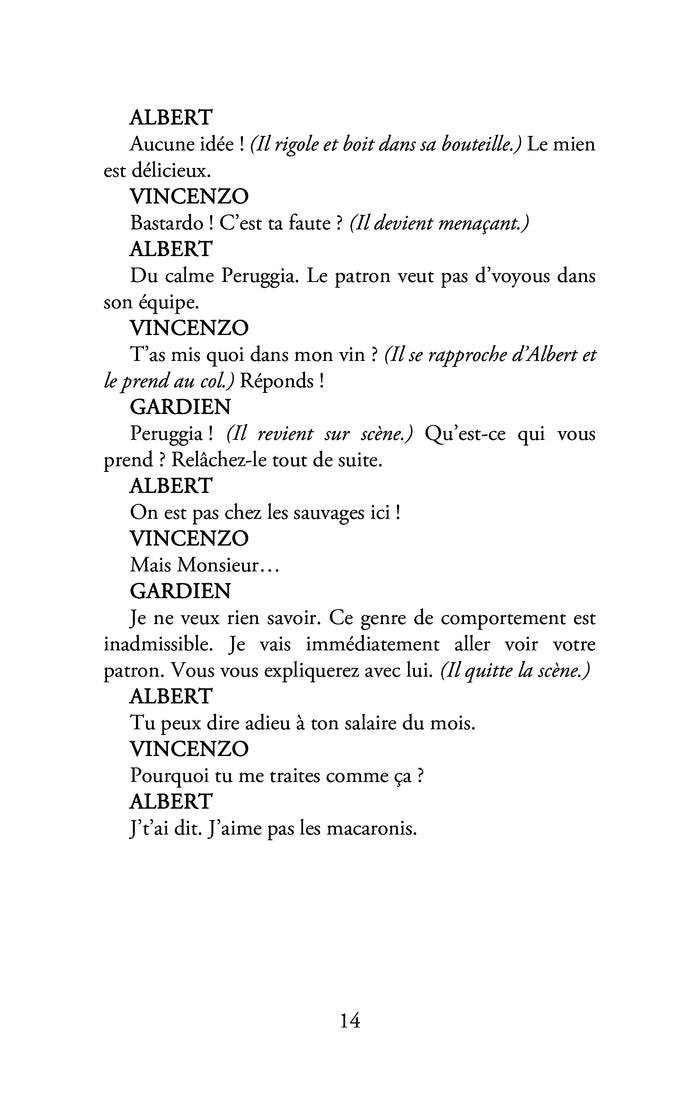 ALBERT

Aucune idée ! (Il rigole et boit dans sa bouteille.) Le mien est délicieux.

VINCENZO

Bastardo ! C'est ta faute ? (Il devient menaçant.)

ALBERT

Du calme Peruggia. Le patron veut pas d'voyous dans son équipe.

VINCENZO

T'as mis quoi dans mon vin ? (Il se rapproche d'Albert et le prend au col.) Réponds !

GARDIEN

Peruggia ! (Il revient sur scène.) Qu'est-ce qui vous prend ? Relâchez-le tout de suite.

ALBERT

On est pas chez les sauvages ici !

VINCENZO

Mais Monsieur…

GARDIEN

Je ne veux rien savoir. Ce genre de comportement est inadmissible. Je vais immédiatement aller voir votre patron. Vous vous expliquerez avec lui. (Il quitte la scène.)

ALBERT

Tu peux dire adieu à ton salaire du mois.

VINCENZO

Pourquoi tu me traites comme ça ?

ALBERT

J't'ai dit. J'aime pas les macaronis.

14